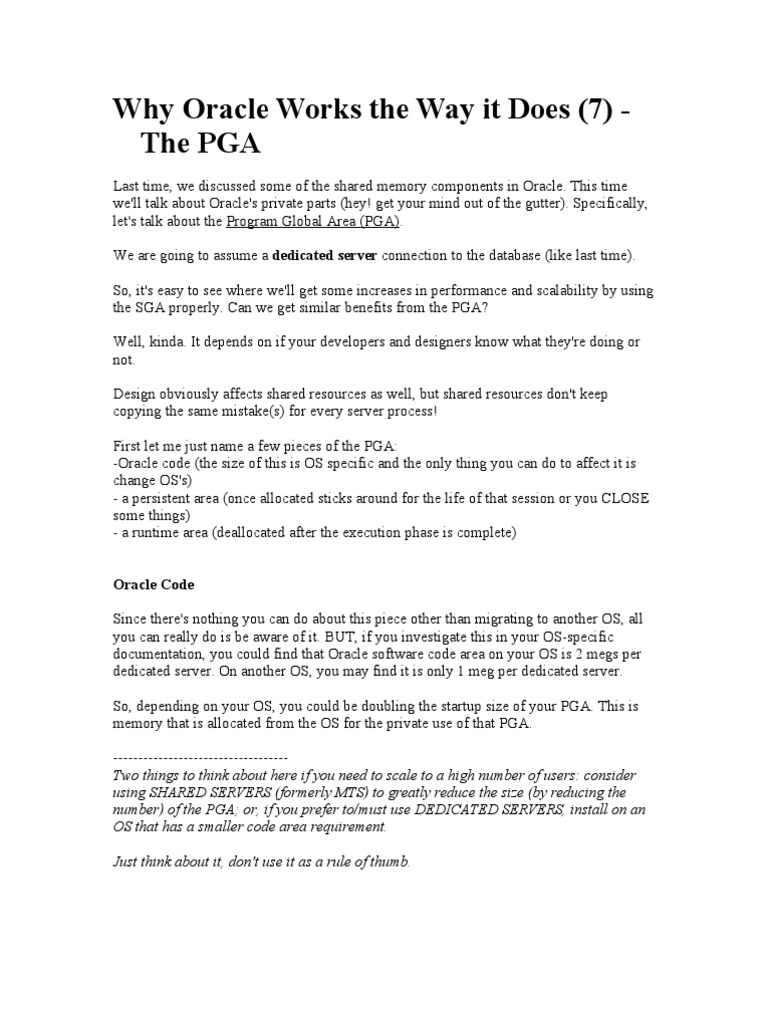 Why Oracle Works the Way it Does (7) - The PGA

Last time, we discussed some of the shared memory components in Oracle. This time we'll talk about Oracle's private parts (hey! get your mind out of the gutter). Specifically, let's talk about the Program Global Area (PGA).

We are going to assume a dedicated server connection to the database (like last time).

So, it's easy to see where we'll get some increases in performance and scalability by using the SGA properly. Can we get similar benefits from the PGA?

Well, kinda. It depends on if your developers and designers know what they're doing or not.

Design obviously affects shared resources as well, but shared resources don't keep copying the same mistake(s) for every server process!

First let me just name a few pieces of the PGA:
-Oracle code (the size of this is OS specific and the only thing you can do to affect it is change OS's)
- a persistent area (once allocated sticks around for the life of that session or you CLOSE some things)
- a runtime area (deallocated after the execution phase is complete)

Oracle Code

Since there's nothing you can do about this piece other than migrating to another OS, all you can really do is be aware of it. BUT, if you investigate this in your OS-specific documentation, you could find that Oracle software code area on your OS is 2 megs per dedicated server. On another OS, you may find it is only 1 meg per dedicated server.

So, depending on your OS, you could be doubling the startup size of your PGA. This is memory that is allocated from the OS for the private use of that PGA.

-----------------------------------
Two things to think about here if you need to scale to a high number of users: consider using SHARED SERVERS (formerly MTS) to greatly reduce the size (by reducing the number) of the PGA; or, if you prefer to/must use DEDICATED SERVERS, install on an OS that has a smaller code area requirement.

Just think about it, don't use it as a rule of thumb.